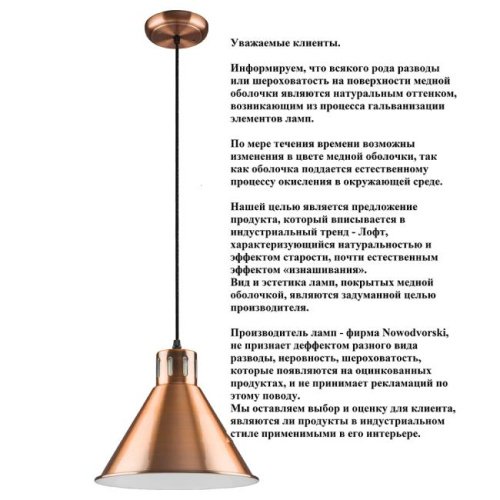 Уважаемые клиенты.

Информируем, что всякого рода разводы или шероховатость на поверхности медной оболочки являются натуральным оттенком, возникающим из процесса гальванизации элементов ламп.

По мере течения времени возможны изменения в цвете медной оболочки, так как оболочка поддается естественному процессу окисления в окружающей среде.

Нашей целью является предложение продукта, который вписывается в индустриальный тренд - Лофт, характеризующийся натуральностью и эффектом старости, почти естественным эффектом «изнашивания».
Вид и эстетика ламп, покрытых медной оболочкой, являются задуманной целью производителя.

Производитель ламп - фирма Nowodvorski, не признает деффектом разного вида разводы, неровность, шероховатость, которые появляются на оцинкованных продуктах, и не принимает рекламаций по этому поводу.
Мы оставляем выбор и оценку для клиента, являются ли продукты в индустриальном стиле применимыми в его интерьере.